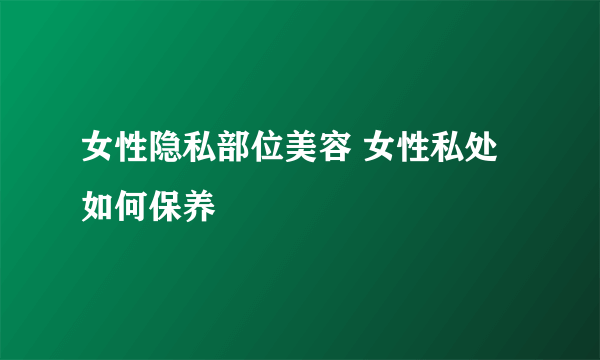 女性隐私部位美容 女性私处如何保养